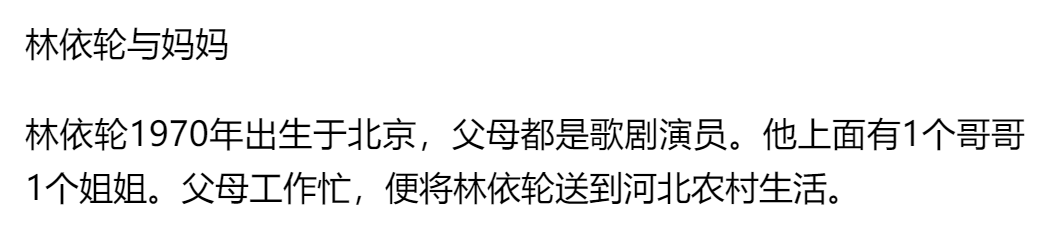 林依轮与妈妈

林依轮1970年出生于北京，父母都是歌剧演员。他上面有1个哥哥1个姐姐。父母工作忙，便将林依轮送到河北农村生活。